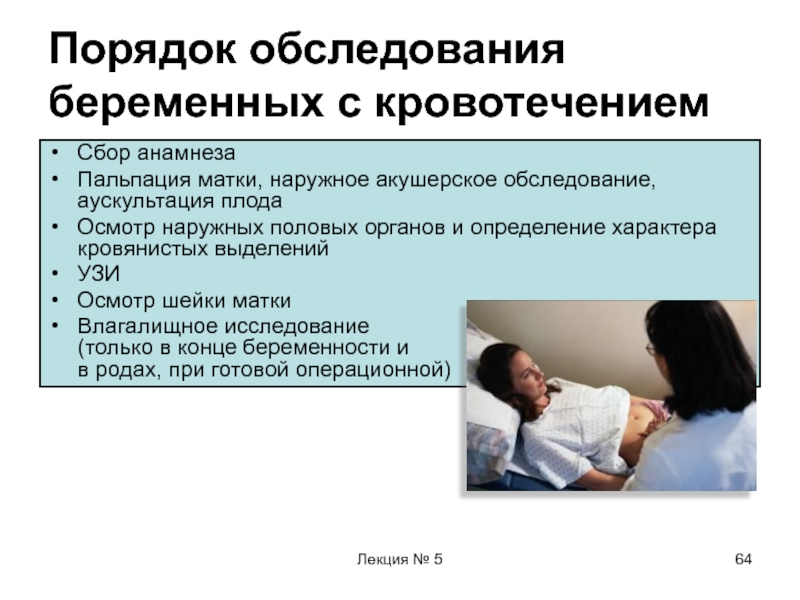 Порядок обследования беременных с кровотечением

• Сбор анамнеза
• Пальпация матки, наружное акушерское обследование, аускультация плода
• Осмотр наружных половых органов и определение характера кровянистых выделений
• УЗИ
• Осмотр шейки матки
• Влагалищное исследование (только в конце беременности и в родах, при готовой операционной)

Лекция № 5

64